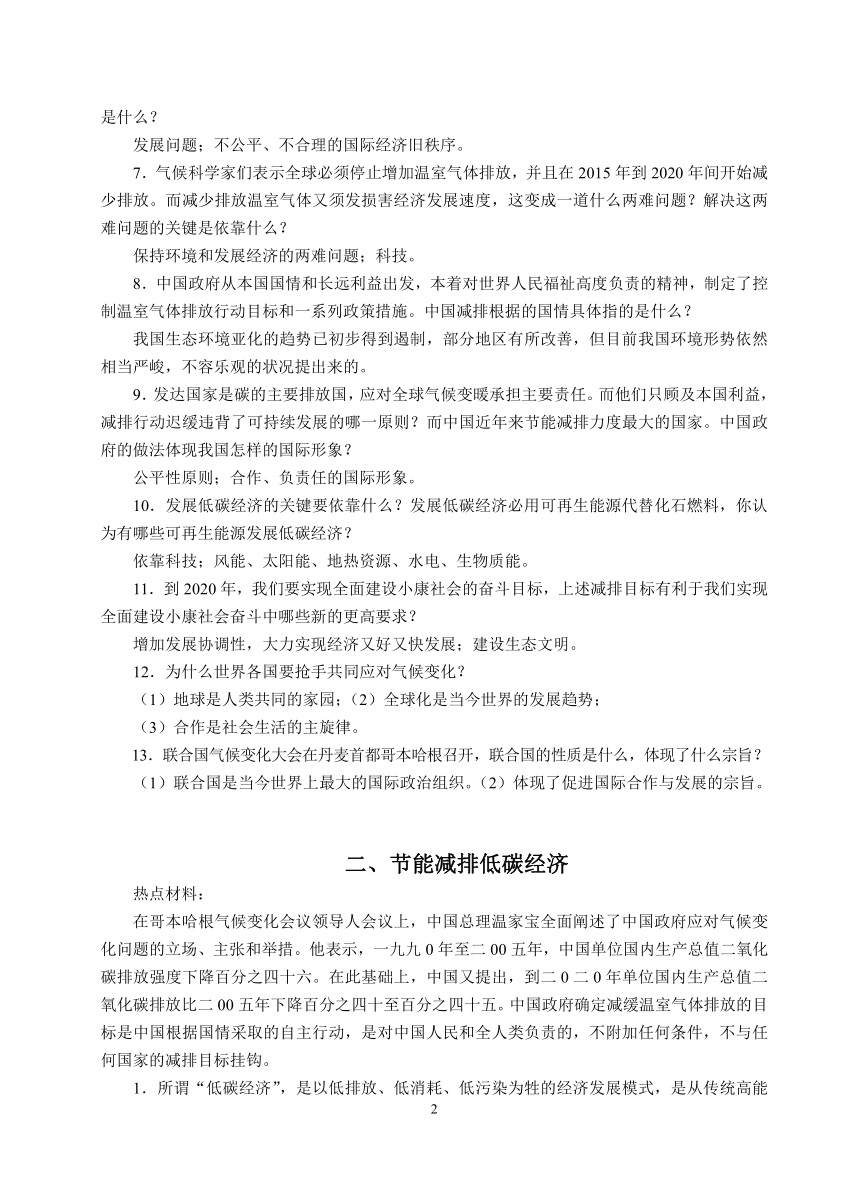 是什么？

发展问题；不公平、不合理的国际经济旧秩序。

7．气候科学家们表示全球必须停止增加温室气体排放，并且在 2015 年到 2020 年间开始减少排放。而减少排放温室气体又须发损害经济发展速度，这变成一道什么两难问题？解决这两难问题的关键是依靠什么？

保持环境和发展经济的两难问题；科技。

8．中国政府从本国国情和长远利益出发，本着对世界人民福祉高度负责的精神，制定了控制温室气体排放行动目标和一系列政策措施。中国减排根据的国情具体指的是什么？

我国生态环境亚化的趋势已初步得到遏制，部分地区有所改善，但目前我国环境形势依然相当严峻，不容乐观的状况提出来的。

9．发达国家是碳的主要排放国，应对全球气候变暖承担主要责任。而他们只顾及本国利益，减排行动迟缓违背了可持续发展的哪一原则？而中国近年来节能减排力度最大的国家。中国政府的做法体现我国怎样的国际形象？

公平性原则；合作、负责任的国际形象。

10．发展低碳经济的关键要依靠什么？发展低碳经济必用可再生能源代替化石燃料，你认为有哪些可再生能源发展低碳经济？

依靠科技；风能、太阳能、地热资源、水电、生物质能。

11．到 2020 年，我们要实现全面建设小康社会的奋斗目标，上述减排目标有利于我们实现全面建设小康社会奋斗中哪些新的更高要求？

增加发展协调性，大力实现经济又好又快发展；建设生态文明。

12．为什么世界各国要抢手共同应对气候变化？

（1）地球是人类共同的家园；（2）全球化是当今世界的发展趋势；

（3）合作是社会生活的主旋律。

13．联合国气候变化大会在丹麦首都哥本哈根召开，联合国的性质是什么，体现了什么宗旨？

（1）联合国是当今世界上最大的国际政治组织。（2）体现了促进国际合作与发展的宗旨。

二、节能减排低碳经济

热点材料：

在哥本哈根气候变化会议领导人会议上，中国总理温家宝全面阐述了中国政府应对气候变化问题的立场、主张和举措。他表示，一九九 0 年至二 00 五年，中国单位国内生产总值二氧化碳排放强度下降百分之四十六。在此基础上，中国又提出，到二 0 二 0 年单位国内生产总值二氧化碳排放比二 00 五年下降百分之四十至百分之四十五。中国政府确定减缓温室气体排放的目标是中国根据国情采取的自主行动，是对中国人民和全人类负责的，不附加任何条件，不与任何国家的减排目标挂钩。

1．所谓“低碳经济”，是以低排放、低消耗、低污染为牲的经济发展模式，是从传统高能

2